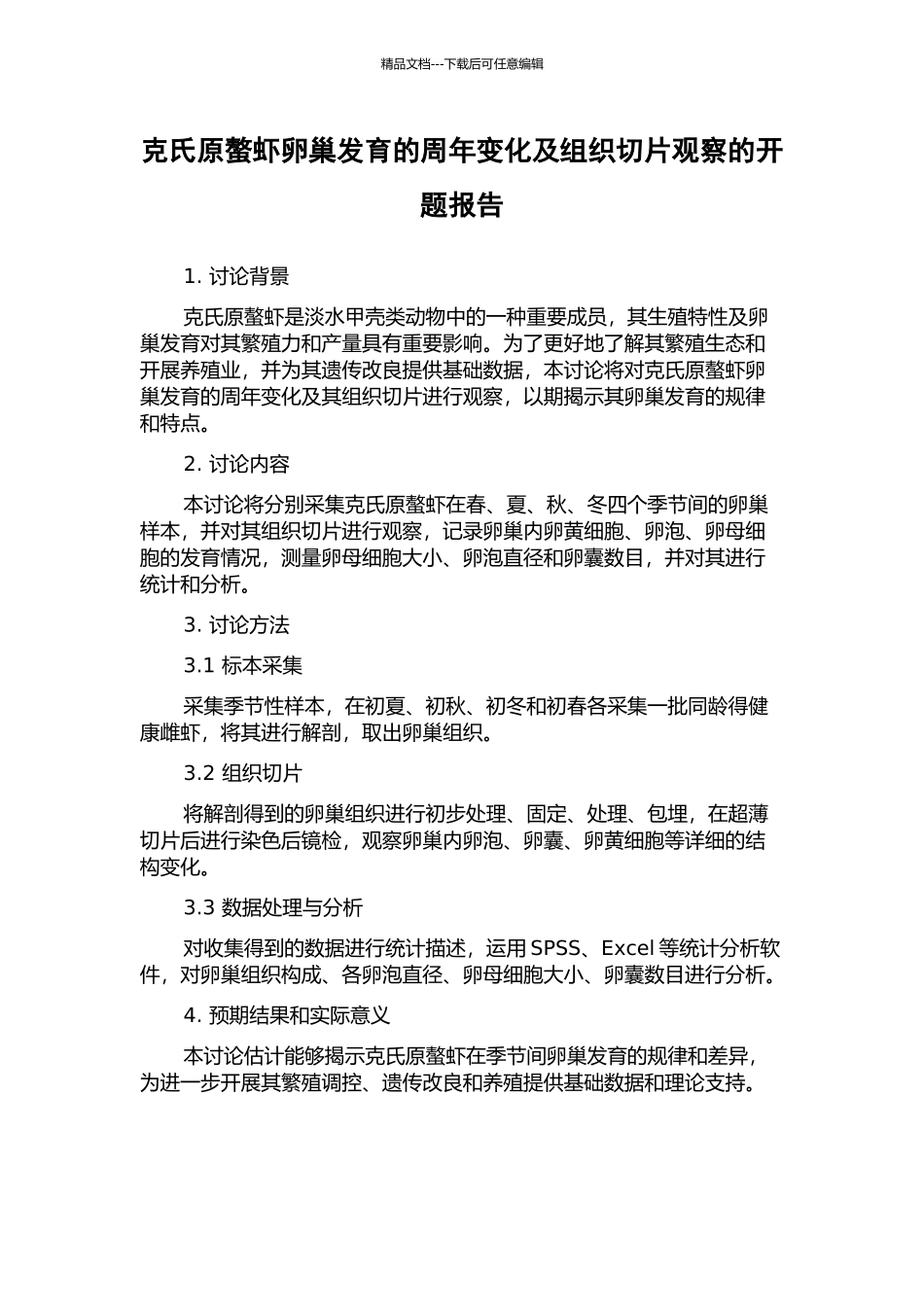 精品文档---下载后可任意编辑

克氏原螯虾卵巢发育的周年变化及组织切片观察的开题报告

1. 讨论背景

克氏原螯虾是淡水甲壳类动物中的一种重要成员，其生殖特性及卵巢发育对其繁殖力和产量具有重要影响。为了更好地了解其繁殖生态和开展养殖业，并为其遗传改良提供基础数据，本讨论将对克氏原螯虾卵巢发育的周年变化及其组织切片进行观察，以期揭示其卵巢发育的规律和特点。

2. 讨论内容

本讨论将分别采集克氏原螯虾在春、夏、秋、冬四个季节间的卵巢样本，并对其组织切片进行观察，记录卵巢内卵黄细胞、卵泡、卵母细胞的发育情况，测量卵母细胞大小、卵泡直径和卵囊数目，并对其进行统计和分析。

3. 讨论方法

3.1 标本采集

采集季节性样本，在初夏、初秋、初冬和初春各采集一批同龄得健康雌虾，将其进行解剖，取出卵巢组织。

3.2 组织切片

将解剖得到的卵巢组织进行初步处理、固定、处理、包埋，在超薄切片后进行染色后镜检，观察卵巢内卵泡、卵囊、卵黄细胞等详细的结构变化。

3.3 数据处理与分析

对收集得到的数据进行统计描述，运用 SPSS、Excel 等统计分析软件，对卵巢组织构成、各卵泡直径、卵母细胞大小、卵囊数目进行分析。

4. 预期结果和实际意义

本讨论估计能够揭示克氏原螯虾在季节间卵巢发育的规律和差异，为进一步开展其繁殖调控、遗传改良和养殖提供基础数据和理论支持。